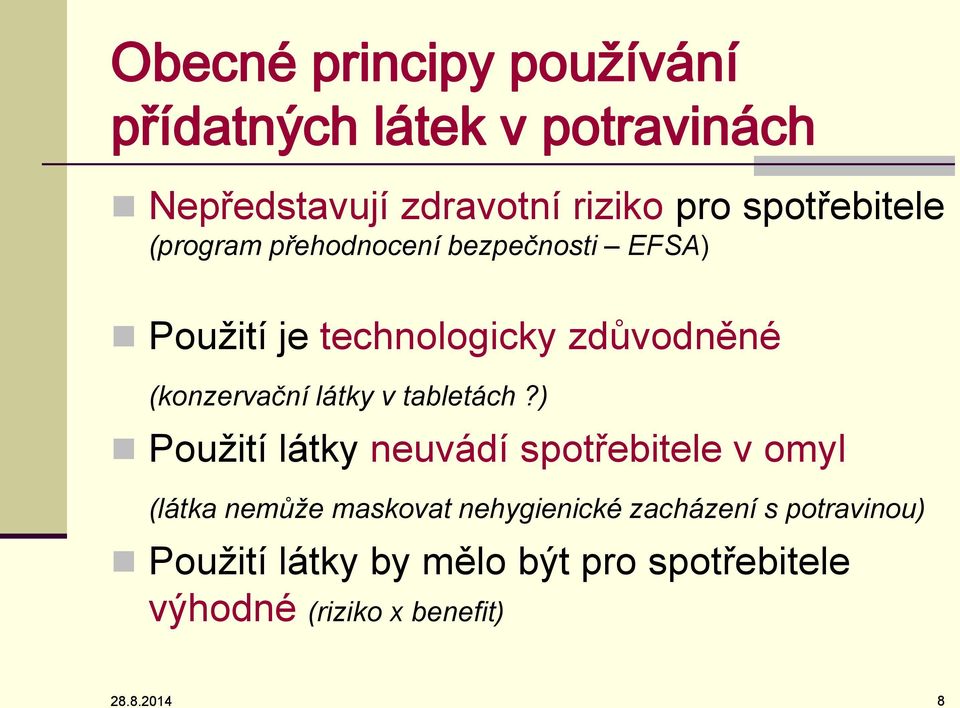 Obecné principy používání přídatných látek v potravinách

Nepředstavují zdravotní riziko pro spotřebitele (program přehodnocení bezpečnosti – EFSA)

Použití je technologicky zdůvodněné

(konzervační látky v tabletách ?)

Použití látky neuvádí spotřebitele v omyl

(látka nemůže maskovat nehygienické zacházení s potravinou)

Použití látky by mělo být pro spotřebitele výhodné (riziko x benefit)

28.8.2014

8